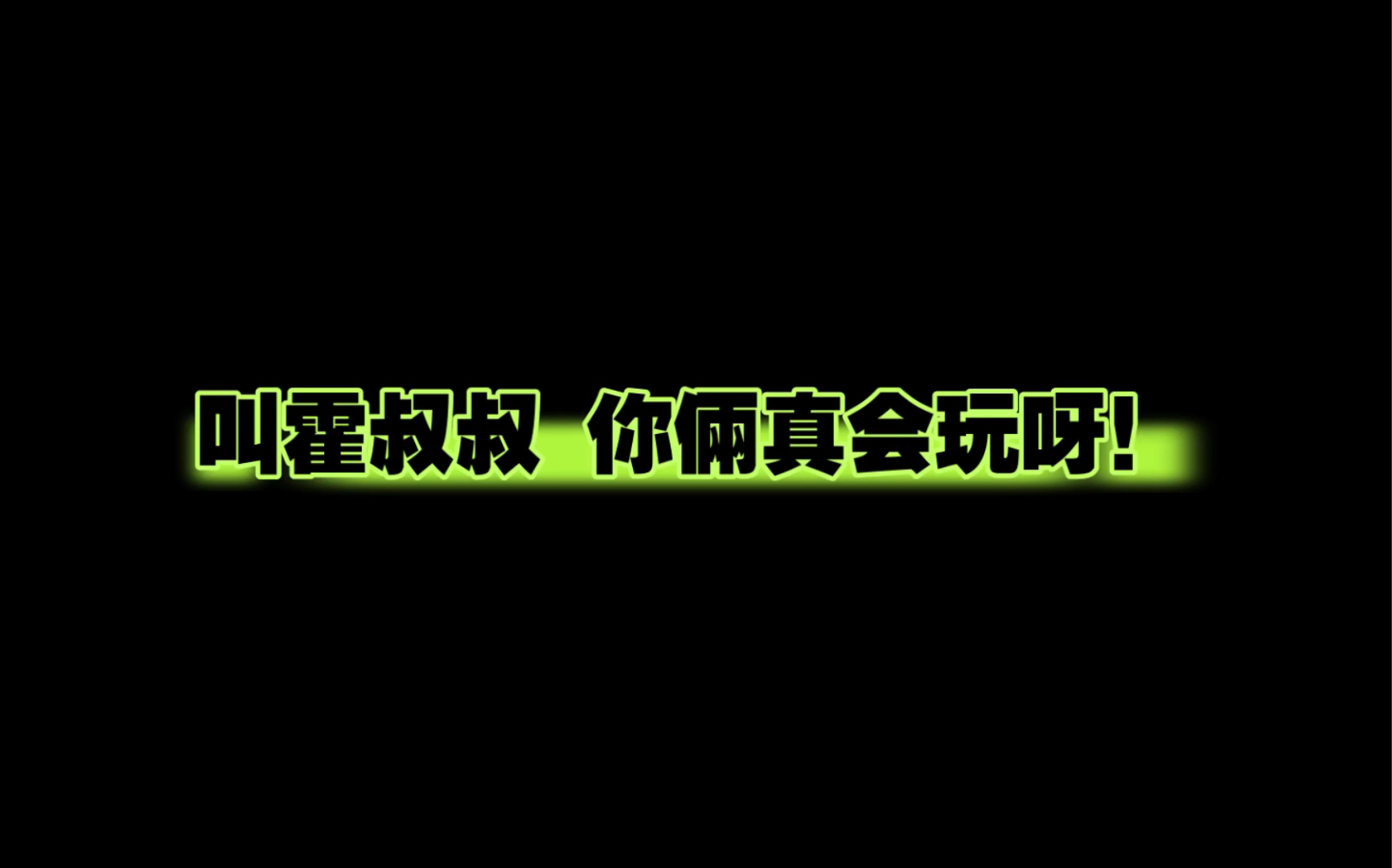 叫霍叔叔 你俩真会玩呀!